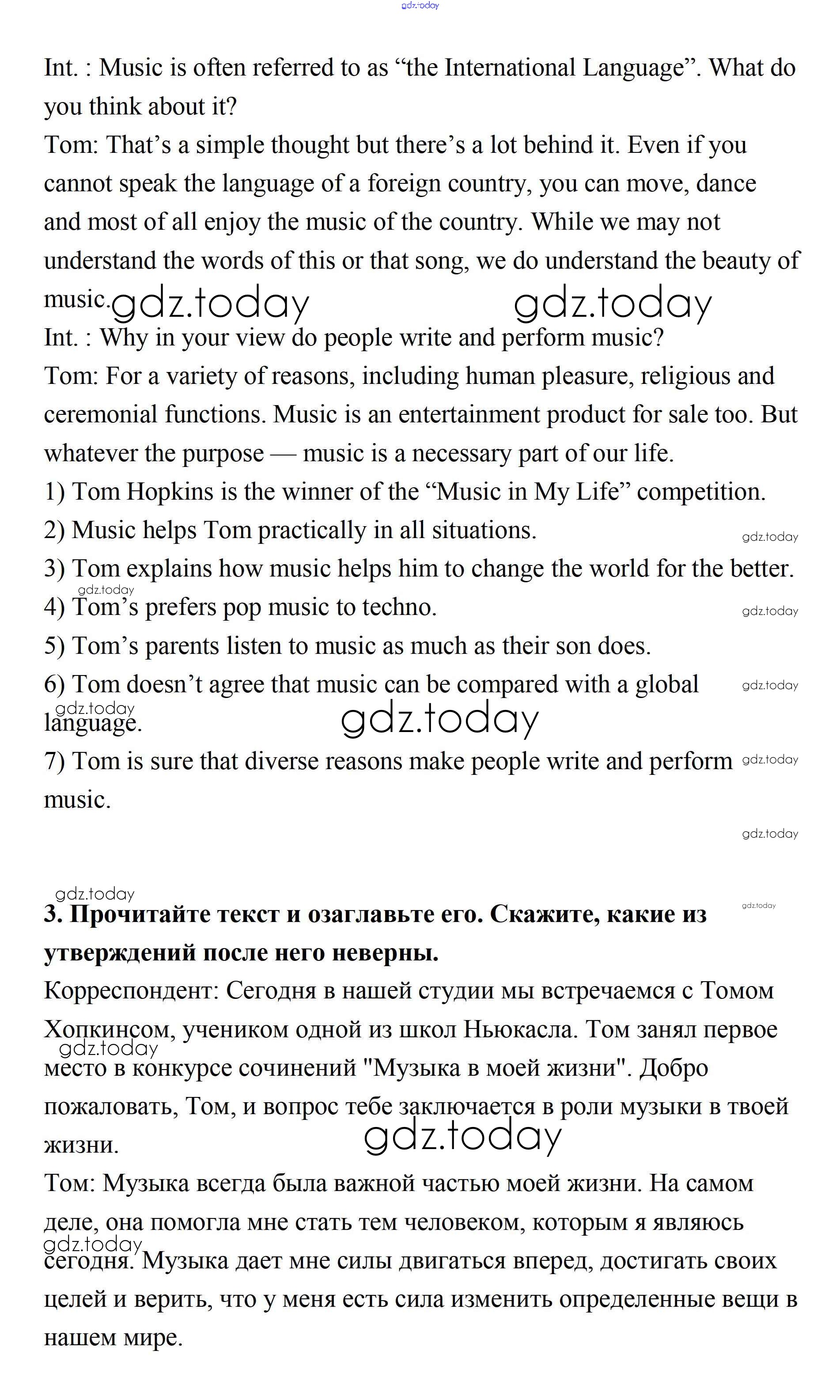 gdz.today

Int. : Music is often referred to as “the International Language”. What do you think about it?
Tom: That’s a simple thought but there’s a lot behind it. Even if you cannot speak the language of a foreign country, you can move, dance and most of all enjoy the music of the country. While we may not understand the words of this or that song, we do understand the beauty of music.
gdz.today gdz.today
Int. : Why in your view do people write and perform music?
Tom: For a variety of reasons, including human pleasure, religious and ceremonial functions. Music is an entertainment product for sale too. But whatever the purpose — music is a necessary part of our life.
1) Tom Hopkins is the winner of the “Music in My Life” competition.
2) Music helps Tom practically in all situations.
gdz.today
3) Tom explains how music helps him to change the world for the better.
gdz.today
4) Tom’s prefers pop music to techno.
gdz.today
5) Tom’s parents listen to music as much as their son does.
6) Tom doesn’t agree that music can be compared with a global language.
gdz.today
gdz.today
gdz.today
7) Tom is sure that diverse reasons make people write and perform music.
gdz.today
gdz.today

gdz.today
gdz.today
3. Прочитайте текст и озаглавьте его. Скажите, какие из утверждений после него неверны.
Корреспондент: Сегодня в нашей студии мы встречаемся с Томом Хопкинсом, учеником одной из школ Ньюкасла. Том занял первое место в конкурсе сочинений "Музыка в моей жизни". Добро пожаловать, Том, и вопрос тебе заключается в роли музыки в твоей жизни.
gdz.today
gdz.today
Том: Музыка всегда была важной частью моей жизни. На самом деле, она помогла мне стать тем человеком, которым я являюсь сегодня. Музыка дает мне силы двигаться вперед, достигать своих целей и верить, что у меня есть сила изменить определенные вещи в нашем мире.
gdz.today